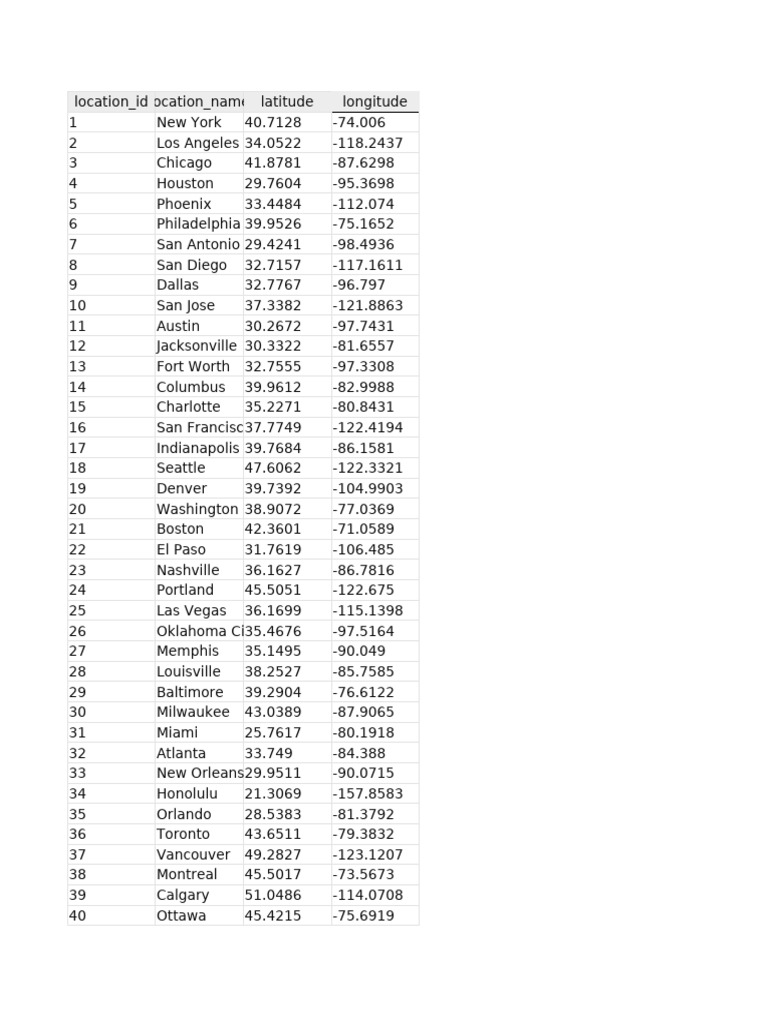 | location_id | ocation_name | latitude | longitude |
|---|---|---|---|
| 1 | New York | 40.7128 | -74.006 |
| 2 | Los Angeles | 34.0522 | -118.2437 |
| 3 | Chicago | 41.8781 | -87.6298 |
| 4 | Houston | 29.7604 | -95.3698 |
| 5 | Phoenix | 33.4484 | -112.074 |
| 6 | Philadelphia | 39.9526 | -75.1652 |
| 7 | San Antonio | 29.4241 | -98.4936 |
| 8 | San Diego | 32.7157 | -117.1611 |
| 9 | Dallas | 32.7767 | -96.797 |
| 10 | San Jose | 37.3382 | -121.8863 |
| 11 | Austin | 30.2672 | -97.7431 |
| 12 | Jacksonville | 30.3322 | -81.6557 |
| 13 | Fort Worth | 32.7555 | -97.3308 |
| 14 | Columbus | 39.9612 | -82.9988 |
| 15 | Charlotte | 35.2271 | -80.8431 |
| 16 | San Francisc | 37.7749 | -122.4194 |
| 17 | Indianapolis | 39.7684 | -86.1581 |
| 18 | Seattle | 47.6062 | -122.3321 |
| 19 | Denver | 39.7392 | -104.9903 |
| 20 | Washington | 38.9072 | -77.0369 |
| 21 | Boston | 42.3601 | -71.0589 |
| 22 | El Paso | 31.7619 | -106.485 |
| 23 | Nashville | 36.1627 | -86.7816 |
| 24 | Portland | 45.5051 | -122.675 |
| 25 | Las Vegas | 36.1699 | -115.1398 |
| 26 | Oklahoma Ci | 35.4676 | -97.5164 |
| 27 | Memphis | 35.1495 | -90.049 |
| 28 | Louisville | 38.2527 | -85.7585 |
| 29 | Baltimore | 39.2904 | -76.6122 |
| 30 | Milwaukee | 43.0389 | -87.9065 |
| 31 | Miami | 25.7617 | -80.1918 |
| 32 | Atlanta | 33.749 | -84.388 |
| 33 | New Orleans | 29.9511 | -90.0715 |
| 34 | Honolulu | 21.3069 | -157.8583 |
| 35 | Orlando | 28.5383 | -81.3792 |
| 36 | Toronto | 43.6511 | -79.3832 |
| 37 | Vancouver | 49.2827 | -123.1207 |
| 38 | Montreal | 45.5017 | -73.5673 |
| 39 | Calgary | 51.0486 | -114.0708 |
| 40 | Ottawa | 45.4215 | -75.6919 |